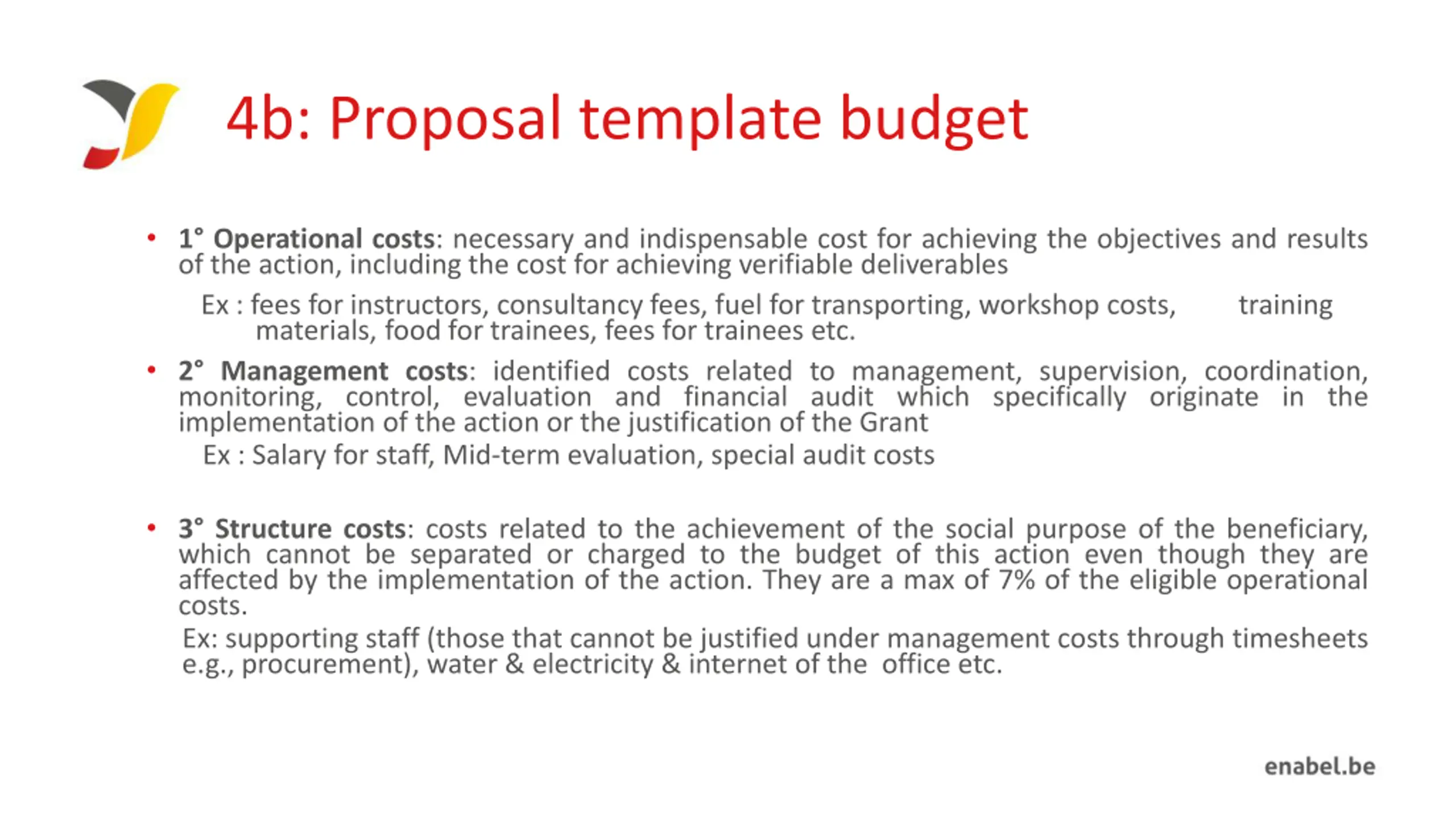 4b: Proposal template budget

• 1° Operational costs: necessary and indispensable cost for achieving the objectives and results of the action, including the cost for achieving verifiable deliverables

Ex : fees for instructors, consultancy fees, fuel for transporting, workshop costs, training materials, food for trainees, fees for trainees etc.

• 2° Management costs: identified costs related to management, supervision, coordination, monitoring, control, evaluation and financial audit which specifically originate in the implementation of the action or the justification of the Grant

Ex : Salary for staff, Mid-term evaluation, special audit costs

• 3° Structure costs: costs related to the achievement of the social purpose of the beneficiary, which cannot be separated or charged to the budget of this action even though they are affected by the implementation of the action. They are a max of 7% of the eligible operational costs.

Ex: supporting staff (those that cannot be justified under management costs through timesheets e.g., procurement), water & electricity & internet of the office etc.

enabel.be